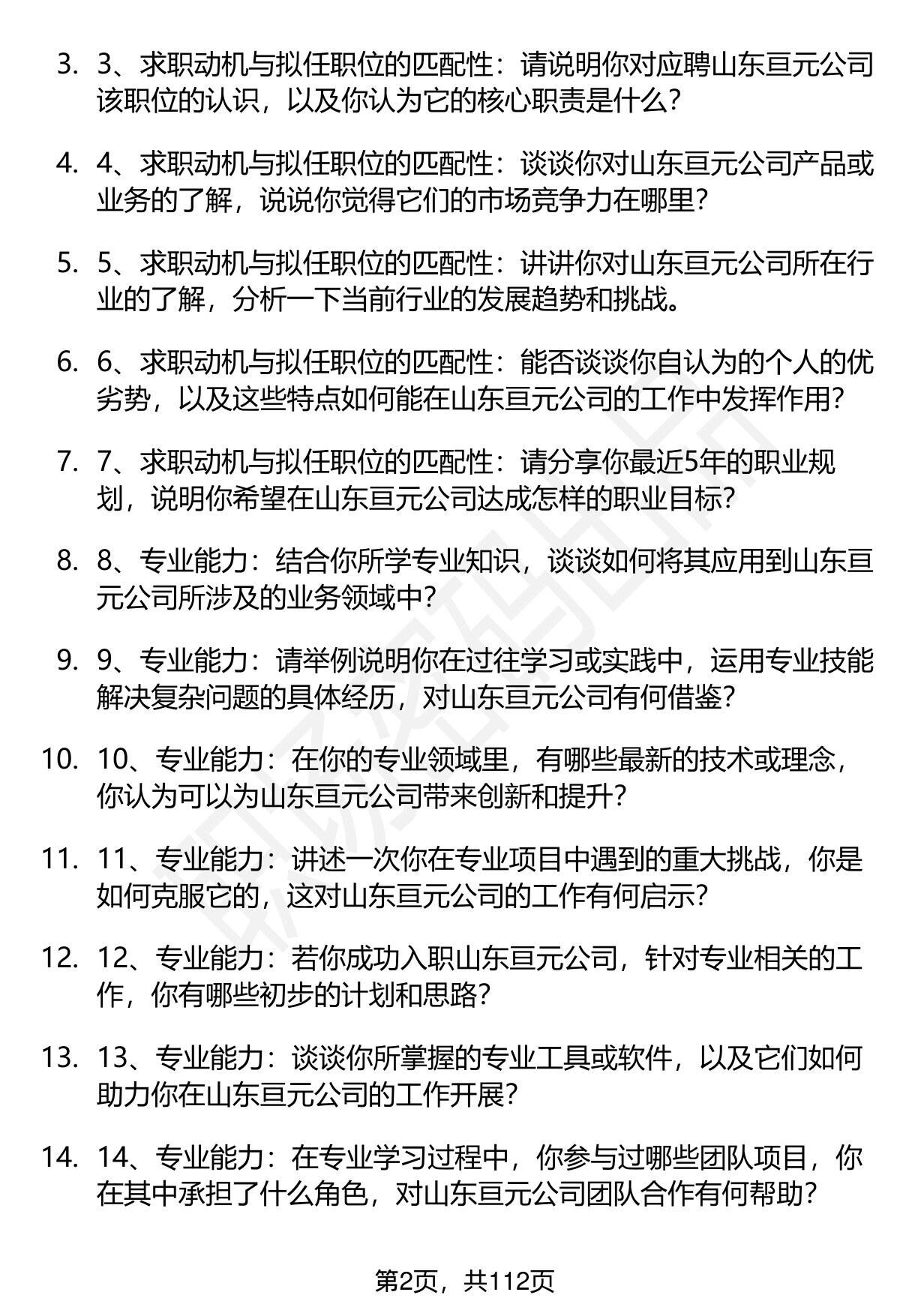 3. 3、求职动机与拟任职位的匹配性：请说明你对应聘山东亘元公司该职位的认识，以及你认为它的核心职责是什么？

4. 4、求职动机与拟任职位的匹配性：谈谈你对山东亘元公司产品或业务的了解，说说你觉得它们的市场竞争力在哪里？

5. 5、求职动机与拟任职位的匹配性：讲讲你对山东亘元公司所在行业的了解，分析一下当前行业的发展趋势和挑战。

6. 6、求职动机与拟任职位的匹配性：能否谈谈你自认为的个人的优劣势，以及这些特点如何能在山东亘元公司的工作中发挥作用？

7. 7、求职动机与拟任职位的匹配性：请分享你最近5年的职业规划，说明你希望在山东亘元公司达成怎样的职业目标？

8. 8、专业能力：结合你所学专业知识，谈谈如何将其应用到山东亘元公司所涉及的业务领域中？

9. 9、专业能力：请举例说明你在过往学习或实践中，运用专业技能解决复杂问题的具体经历，对山东亘元公司有何借鉴？

10. 10、专业能力：在你的专业领域里，有哪些最新的技术或理念，你认为可以为山东亘元公司带来创新和提升？

11. 11、专业能力：讲述一次你在专业项目中遇到的重大挑战，你是如何克服它的，这对山东亘元公司的工作有何启示？

12. 12、专业能力：若你成功入职山东亘元公司，针对专业相关的工作，你有哪些初步的计划和思路？

13. 13、专业能力：谈谈你所掌握的专业工具或软件，以及它们如何助力你在山东亘元公司的工作开展？

14. 14、专业能力：在专业学习过程中，你参与过哪些团队项目，你在其中承担了什么角色，对山东亘元公司团队合作有何帮助？

第2页，共112页